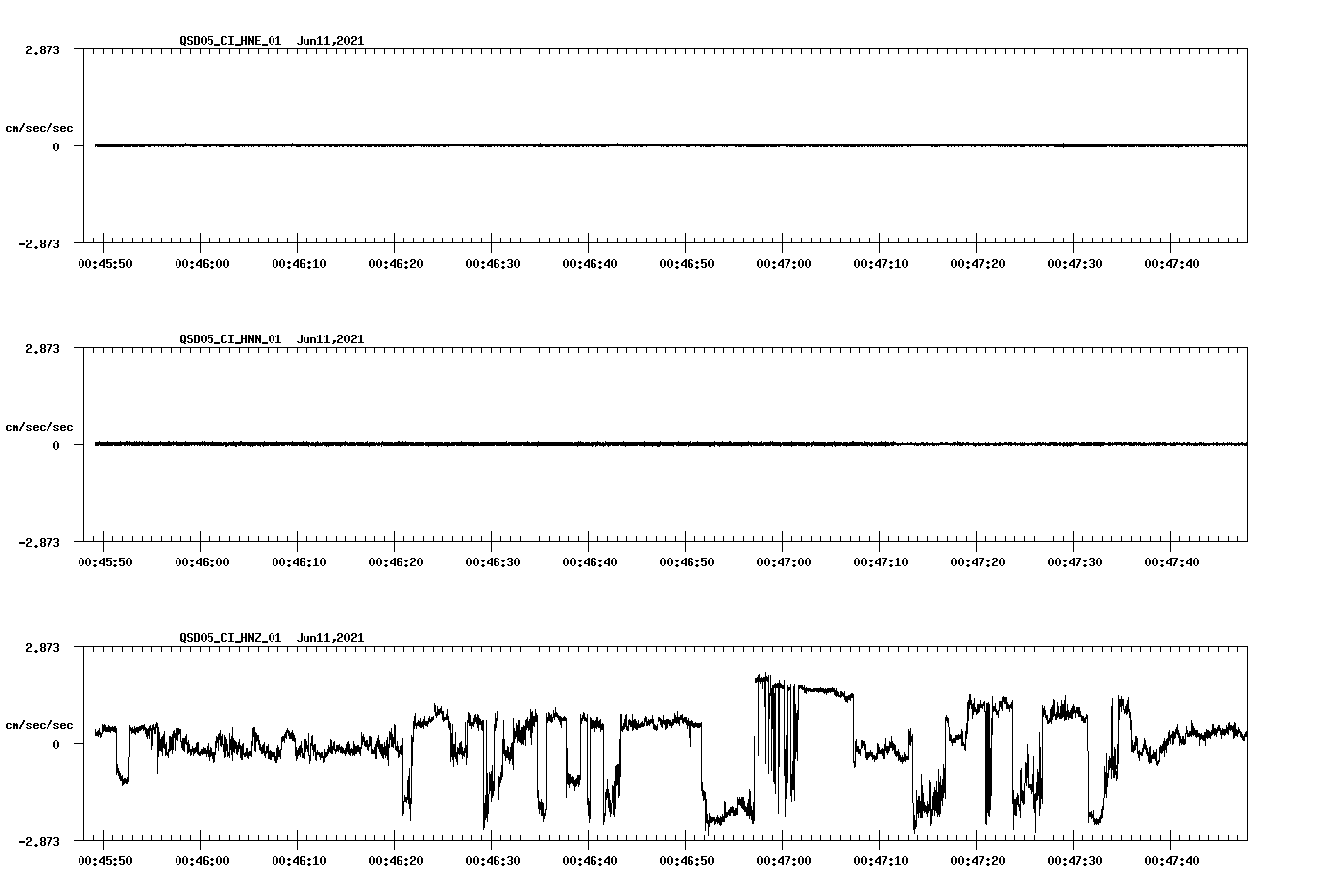 QSD05_CI_HNE_01 Jun11,2021

2.873

cm/sec/sec

0

-2.873

00:45:50 00:46:00 00:46:10 00:46:20 00:46:30 00:46:40 00:46:50 00:47:00 00:47:10 00:47:20 00:47:30 00:47:40

QSD05_CI_HNN_01 Jun11,2021

2.873

cm/sec/sec

0

-2.873

00:45:50 00:46:00 00:46:10 00:46:20 00:46:30 00:46:40 00:46:50 00:47:00 00:47:10 00:47:20 00:47:30 00:47:40

QSD05_CI_HNZ_01 Jun11,2021

2.873

cm/sec/sec

0

-2.873

00:45:50 00:46:00 00:46:10 00:46:20 00:46:30 00:46:40 00:46:50 00:47:00 00:47:10 00:47:20 00:47:30 00:47:40